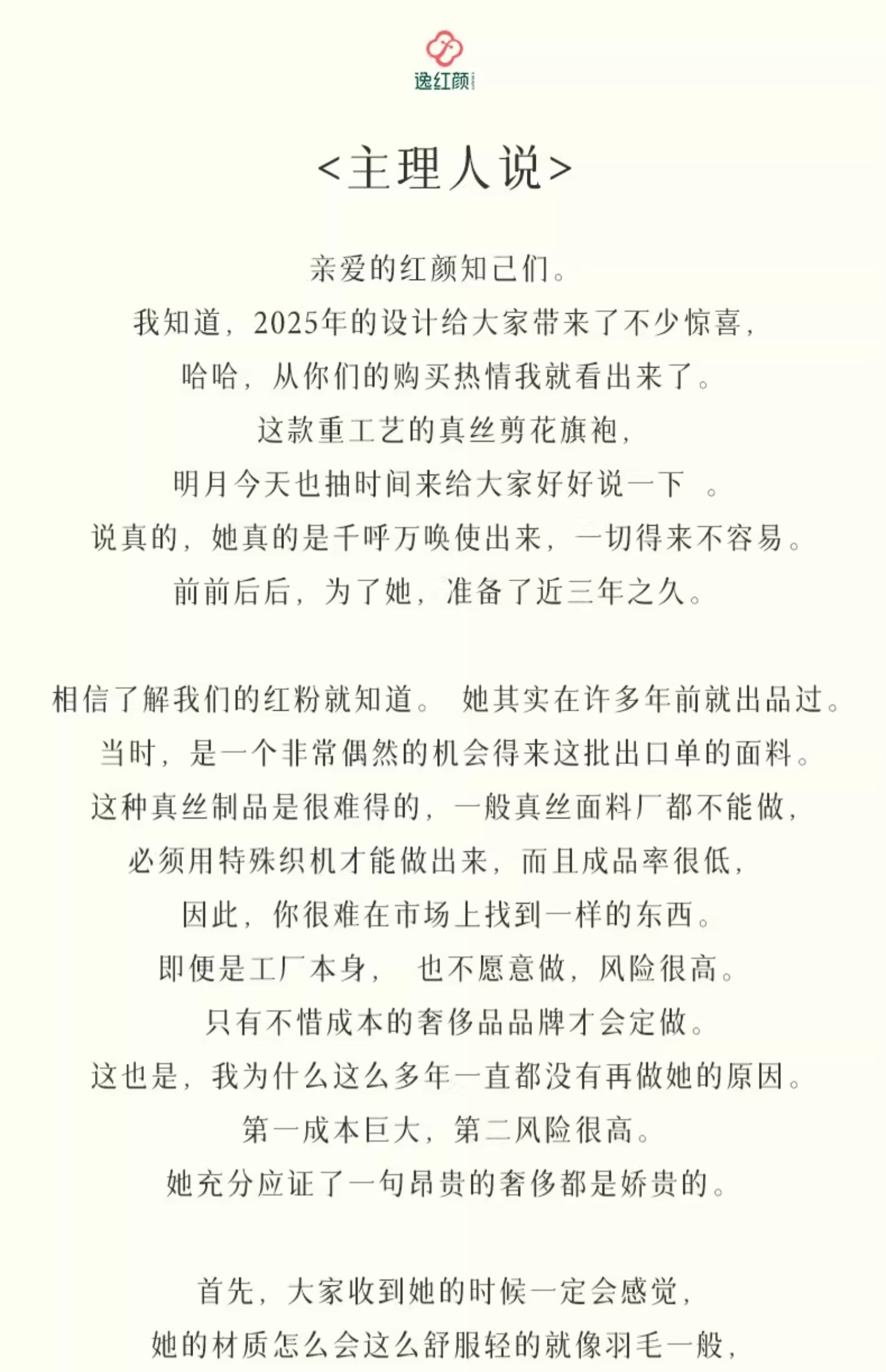 逸红颜

<主理人说>

亲爱的红颜知己们。
我知道，2025年的设计给大家带来了不少惊喜，
哈哈，从你们的购买热情我就看出来了。
这款重工艺的真丝剪花旗袍，
明月今天也抽时间来给大家好好说一下 。
说真的，她真的是千呼万唤使出来，一切得来不容易。
前前后后，为了她，准备了近三年之久。

相信了解我们的红粉就知道。 她其实在许多年前就出品过。
当时，是一个非常偶然的机会得来这批出口单的面料。
这种真丝制品是很难得的，一般真丝面料厂都不能做，
必须用特殊织机才能做出来，而且成品率很低，
因此，你很难在市场上找到一样的东西。
即便是工厂本身， 也不愿意做，风险很高。
只有不惜成本的奢侈品品牌才会定做。
这也是，我为什么这么多年一直都没有再做她的原因。
第一成本巨大，第二风险很高。
她充分应证了一句昂贵的奢侈都是娇贵的。

首先，大家收到她的时候一定会感觉，
她的材质怎么会这么舒服轻的就像羽毛一般，